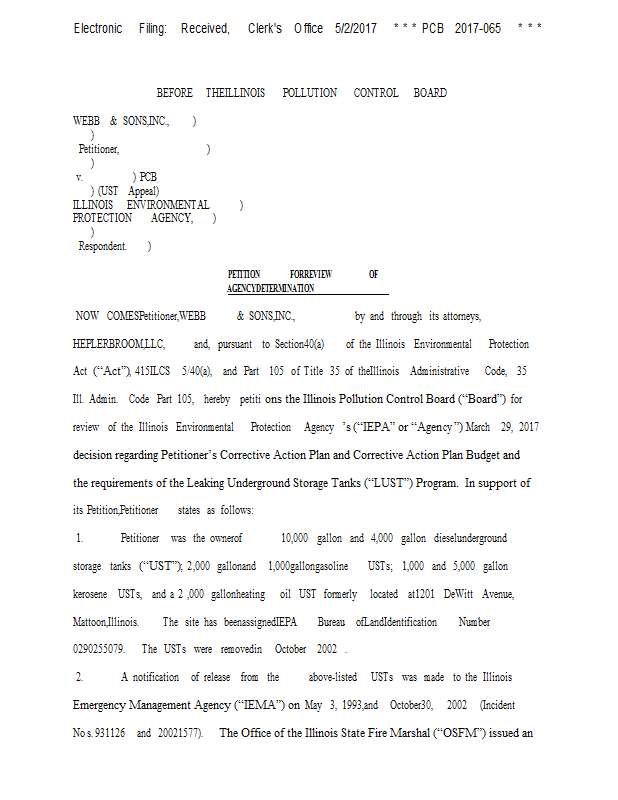 Electronic Filing: Received, Clerk's Office 5/2/2017 * * * PCB 2017-065 * * *

BEFORE THEILLINOIS POLLUTION CONTROL BOARD

WEBB & SONS,INC., )
)
Petitioner, )
)
v. ) PCB
) (UST Appeal)
ILLINOIS ENVIRONMENTAL )
PROTECTION AGENCY, )
)
Respondent. )

PETITION FORREVIEW OF AGENCYDETERMINATION

NOW COMESPetitioner,WEBB & SONS,INC., by and through its attorneys, HEPLERBROOM,LLC, and, pursuant to Section40(a) of the Illinois Environmental Protection Act ("Act"), 415ILCS 5/40(a), and Part 105 of Title 35 of theIllinois Administrative Code, 35 Ill. Admin. Code Part 105, hereby petiti ons the Illinois Pollution Control Board ("Board") for review of the Illinois Environmental Protection Agency 's ("IEPA" or "Agency") March 29, 2017 decision regarding Petitioner's Corrective Action Plan and Corrective Action Plan Budget and the requirements of the Leaking Underground Storage Tanks ("LUST") Program. In support of its Petition,Petitioner states as follows:

1. Petitioner was the ownerof 10,000 gallon and 4,000 gallon dieselunderground storage tanks ("UST"); 2,000 gallonand 1,000gallongasoline USTs; 1,000 and 5,000 gallon kerosene USTs, and a 2 ,000 gallonheating oil UST formerly located at1201 DeWitt Avenue, Mattoon,Illinois. The site has beenassignedIEPA Bureau ofLandIdentification Number 0290255079. The USTs were removedin October 2002 .

2. A notification of release from the above-listed USTs was made to the Illinois Emergency Management Agency ("IEMA") on May 3, 1993,and October30, 2002 (Incident No s. 931126 and 20021577). The Office of the Illinois State Fire Marshal ("OSFM") issued an